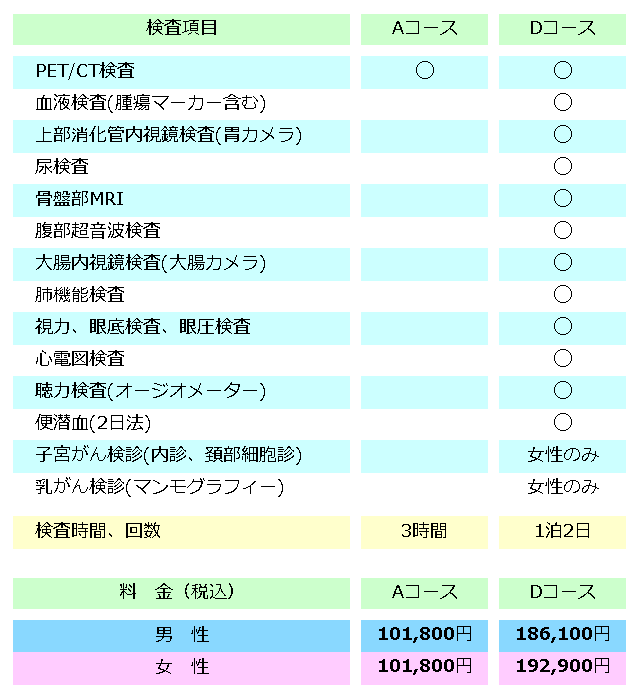 | 検査項目 | Aコース | Dコース |
|---|---|---|
| PET/CT検査 | ○ | ○ |
| 血液検査(腫瘍マーカー含む) | | ○ |
| 上部消化管内視鏡検査(胃カメラ) | | ○ |
| 尿検査 | | ○ |
| 骨盤部MRI | | ○ |
| 腹部超音波検査 | | ○ |
| 大腸内視鏡検査(大腸カメラ) | | ○ |
| 肺機能検査 | | ○ |
| 視力、眼底検査、眼圧検査 | | ○ |
| 心電図検査 | | ○ |
| 聴力検査(オージオメーター) | | ○ |
| 便潜血(2日法) | | ○ |
| 子宮がん検診(内診、頚部細胞診) | | 女性のみ |
| 乳がん検診(マンモグラフィー) | | 女性のみ |
| 検査時間、回数 | 3時間 | 1泊2日 |

| 料　金（税込) | Aコース | Dコース |
|---|---|---|
| 男　性 | 101,800円 | 186,100円 |
| 女　性 | 101,800円 | 192,900円 |